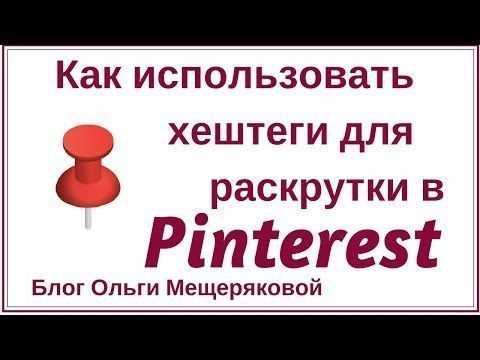 Как использовать хештеги для раскрутки в Pinterest

Блог Ольги Мещеряковой